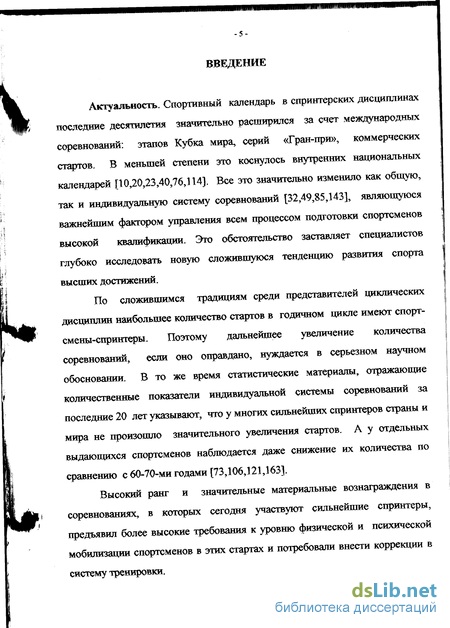 - 5 -

ВВЕДЕНИЕ

Актуальность. Спортивный календарь в спринтерских дисциплинах последние десятилетия значительно расширился за счет международных соревнований: этапов Кубка мира, серий «Гран-при», коммерческих стартов. В меньшей степени это коснулось внутренних национальных календарей [10,20,23,40,76,114]. Все это значительно изменило как общую, так и индивидуальную систему соревнований [32,49,85,143], являющуюся важнейшим фактором управления всем процессом подготовки спортсменов высокой квалификации. Это обстоятельство заставляет специалистов глубоко исследовать новую сложившуюся тенденцию развития спорта высших достижений.

По сложившимся традициям среди представителей циклических дисциплин наибольшее количество стартов в годичном цикле имеют спортсмены-спринтеры. Поэтому дальнейшее увеличение количества соревнований, если оно оправдано, нуждается в серьезном научном обосновании. В то же время статистические материалы, отражающие количественные показатели индивидуальной системы соревнований за последние 20 лет указывают, что у многих сильнейших спринтеров страны и мира не произошло значительного увеличения стартов. А у отдельных выдающихся спортсменов наблюдается даже снижение их количества по сравнению с 60-70-ми годами [73,106,121,163].

Высокий ранг и значительные материальные вознаграждения в соревнованиях, в которых сегодня участвуют сильнейшие спринтеры, предъявил более высокие требования к уровню физической и психической мобилизации спортсменов в этих стартах и потребовали внести коррекции в систему тренировки.

dsLib.net
библиотека диссертаций